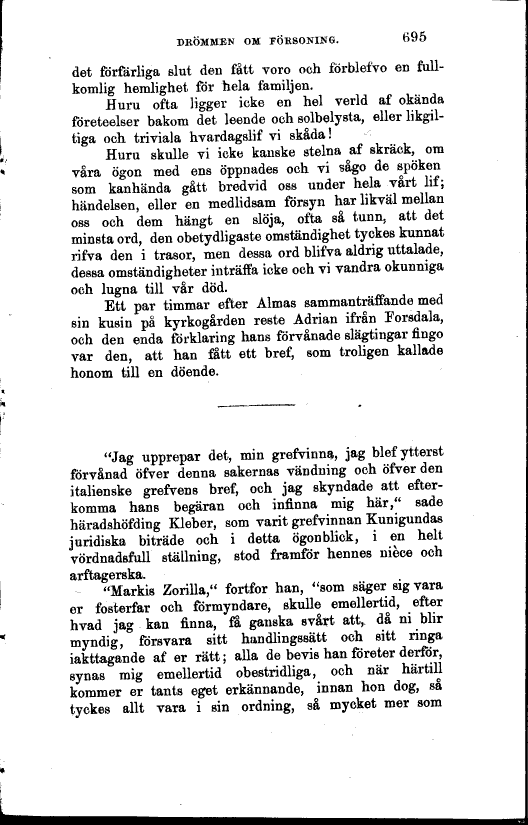 DRÖMMEN OM FÖRSONING. 695

det förfärliga slut den fått voro och förblefvo en fullkomlig hemlighet för hela familjen.

Huru ofta ligger icke en hel verld af okända företeelser bakom det leende och solbelysta, eller likgiltiga och triviala hvardagslif vi skåda!

Huru skulle vi icke kanske stelna af skräck, om våra ögon med ens öppnades och vi sågo de spöken som kanhända gått bredvid oss under hela vårt lif; händelsen, eller en medlidsam försyn har likväl mellan oss och dem hängt en slöja, ofta så tunn, att det minsta ord, den obetydligaste omständighet tyckes kunnat rifva den i trasor, men dessa ord blifva aldrig uttalade, dessa omständigheter inträffa icke och vi vandra okunniga och lugna till vår död.

Ett par timmar efter Almas sammanträffande med sin kusin på kyrkogården reste Adrian ifrån Forsdala, och den enda förklaring hans förvånade slägtingar fingo var den, att han fått ett bref, som troligen kallade honom till en döende.

"Jag upprepar det, min grefvinna, jag blef ytterst förvånad öfver denna sakernas vändning och öfver den italienske grefvens bref, och jag skyndade att efterkomma hans begäran och infinna mig här," sade häradshöfding Kleber, som varit grefvinnan Kunigundas juridiska biträde och i detta ögonblick, i en helt vördnadsfull ställning, stod framför hennes nièce och arftagerska.

"Markis Zorilla," fortfor han, "som säger sig vara er fosterfar och förmyndare, skulle emellertid, efter hvad jag kan finna, få ganska svårt att, då ni blir myndig, försvara sitt handlingssätt och sitt ringa iakttagande af er rätt; alla de bevis han företer derför, synas mig emellertid obestridliga, och när härtill kommer er tants eget erkännande, innan hon dog, så tyckes allt vara i sin ordning, så mycket mer som